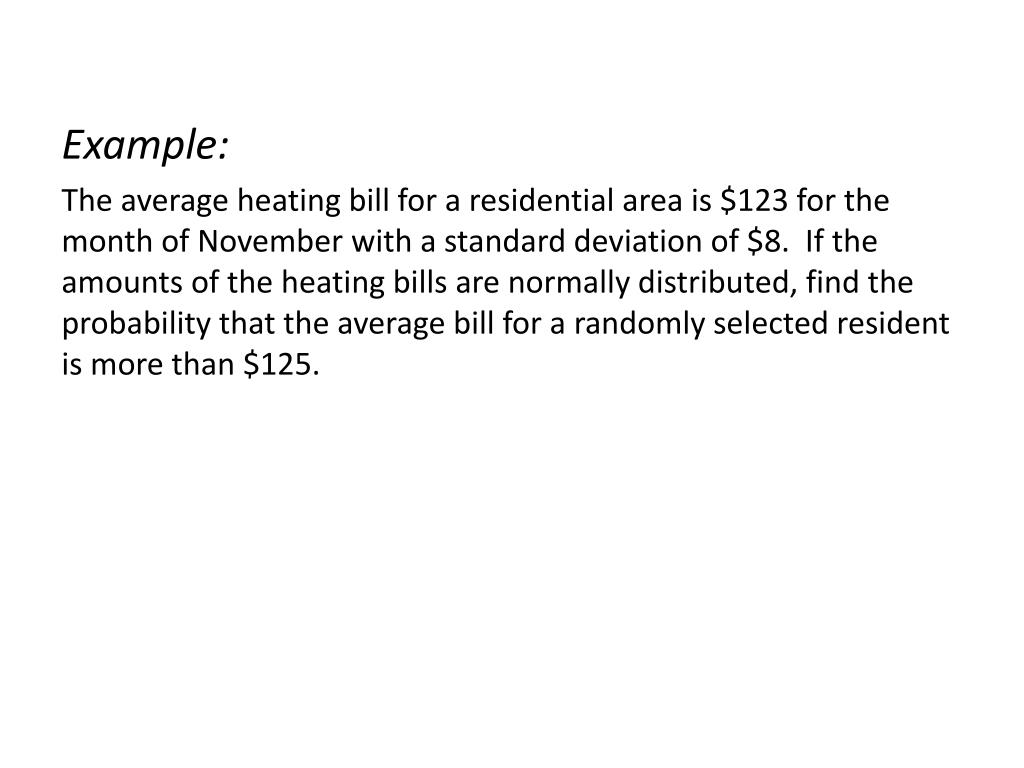 Example:

The average heating bill for a residential area is $123 for the month of November with a standard deviation of $8. If the amounts of the heating bills are normally distributed, find the probability that the average bill for a randomly selected resident is more than $125.